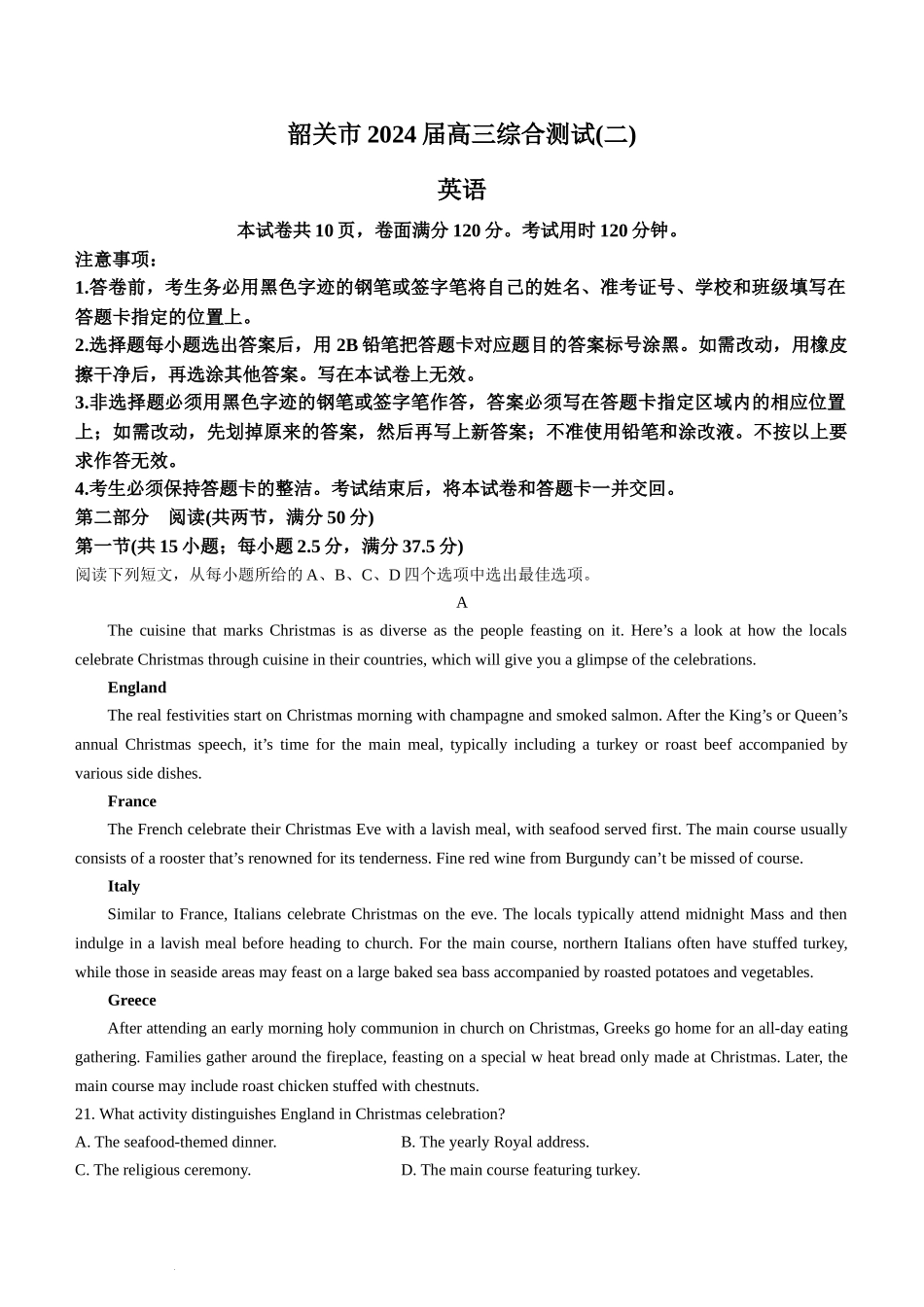 韶关市 2024 届高三综合测试(二)

英语

本试卷共 10 页，卷面满分 120 分。考试用时 120 分钟。

注意事项：

1.答卷前，考生务必用黑色字迹的钢笔或签字笔将自己的姓名、准考证号、学校和班级填写在答题卡指定的位置上。

2.选择题每小题选出答案后，用 2B 铅笔把答题卡对应题目的答案标号涂黑。如需改动，用橡皮擦干净后，再选涂其他答案。写在本试卷上无效。

3.非选择题必须用黑色字迹的钢笔或签字笔作答，答案必须写在答题卡指定区域内的相应位置上；如需改动，先划掉原来的答案，然后再写上新答案；不准使用铅笔和涂改液。不按以上要求作答无效。

4.考生必须保持答题卡的整洁。考试结束后，将本试卷和答题卡一并交回。

第二部分 阅读(共两节，满分 50 分)

第一节(共 15 小题；每小题 2.5 分，满分 37.5 分)

阅读下列短文，从每小题所给的 A、B、C、D 四个选项中选出最佳选项。

A

The cuisine that marks Christmas is as diverse as the people feasting on it. Here’s a look at how the locals celebrate Christmas through cuisine in their countries, which will give you a glimpse of the celebrations.

England

The real festivities start on Christmas morning with champagne and smoked salmon. After the King’s or Queen’s annual Christmas speech, it’s time for the main meal, typically including a turkey or roast beef accompanied by various side dishes.

France

The French celebrate their Christmas Eve with a lavish meal, with seafood served first. The main course usually consists of a rooster that’s renowned for its tenderness. Fine red wine from Burgundy can’t be missed of course.

Italy

Similar to France, Italians celebrate Christmas on the eve. The locals typically attend midnight Mass and then indulge in a lavish meal before heading to church. For the main course, northern Italians often have stuffed turkey, while those in seaside areas may feast on a large baked sea bass accompanied by roasted potatoes and vegetables.

Greece

After attending an early morning holy communion in church on Christmas, Greeks go home for an all-day eating gathering. Families gather around the fireplace, feasting on a special w heat bread only made at Christmas. Later, the main course may include roast chicken stuffed with chestnuts.

21. What activity distinguishes England in Christmas celebration?

A. The seafood-themed dinner.
B. The yearly Royal address.
C. The religious ceremony.
D. The main course featuring turkey.